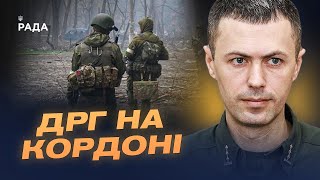 РАДА

ДРГ НА КОРДОНІ